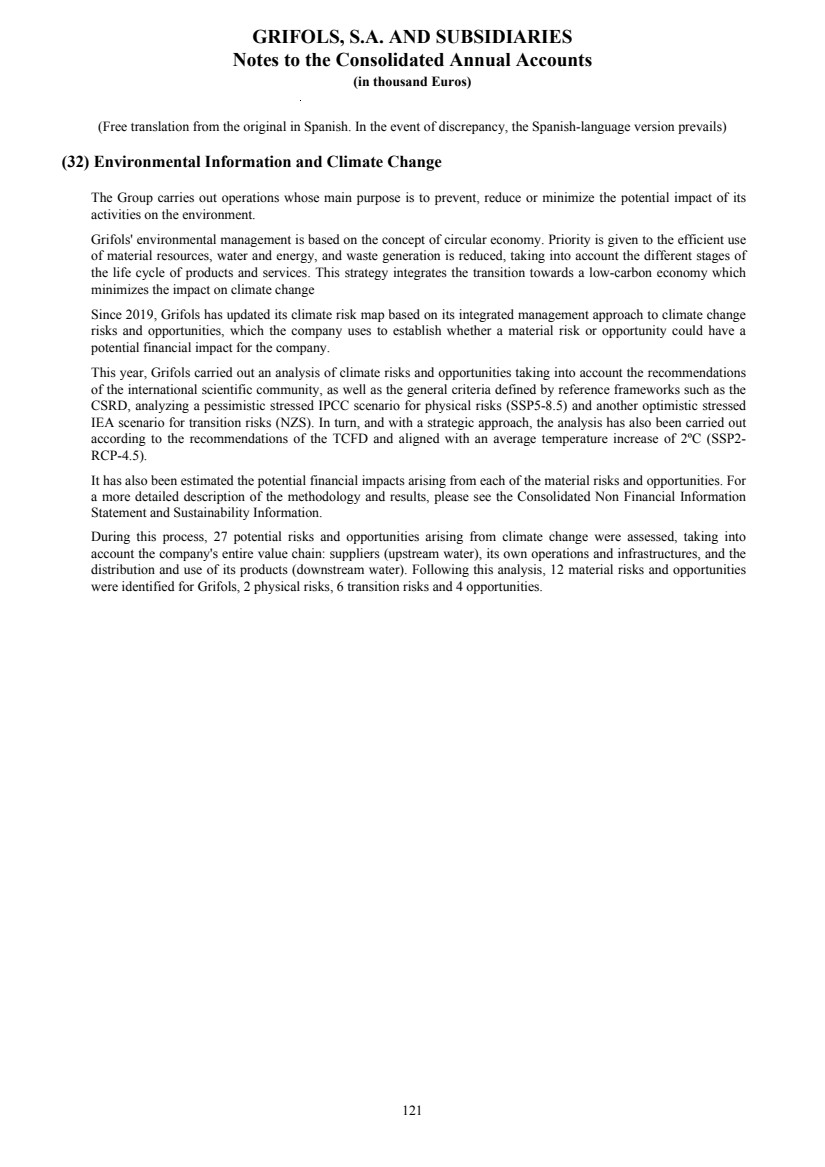 GRIFOLS, S.A. AND SUBSIDIARIES
Notes to the Consolidated Annual Accounts
(in thousand Euros)

(Free translation from the original in Spanish. In the event of discrepancy, the Spanish-language version prevails)

(32) Environmental Information and Climate Change

The Group carries out operations whose main purpose is to prevent, reduce or minimize the potential impact of its activities on the environment.

Grifols' environmental management is based on the concept of circular economy. Priority is given to the efficient use of material resources, water and energy, and waste generation is reduced, taking into account the different stages of the life cycle of products and services. This strategy integrates the transition towards a low-carbon economy which minimizes the impact on climate change

Since 2019, Grifols has updated its climate risk map based on its integrated management approach to climate change risks and opportunities, which the company uses to establish whether a material risk or opportunity could have a potential financial impact for the company.

This year, Grifols carried out an analysis of climate risks and opportunities taking into account the recommendations of the international scientific community, as well as the general criteria defined by reference frameworks such as the CSRD, analyzing a pessimistic stressed IPCC scenario for physical risks (SSP5-8.5) and another optimistic stressed IEA scenario for transition risks (NZS). In turn, and with a strategic approach, the analysis has also been carried out according to the recommendations of the TCFD and aligned with an average temperature increase of 2ºC (SSP2-RCP-4.5).

It has also been estimated the potential financial impacts arising from each of the material risks and opportunities. For a more detailed description of the methodology and results, please see the Consolidated Non Financial Information Statement and Sustainability Information.

During this process, 27 potential risks and opportunities arising from climate change were assessed, taking into account the company's entire value chain: suppliers (upstream water), its own operations and infrastructures, and the distribution and use of its products (downstream water). Following this analysis, 12 material risks and opportunities were identified for Grifols, 2 physical risks, 6 transition risks and 4 opportunities.

121